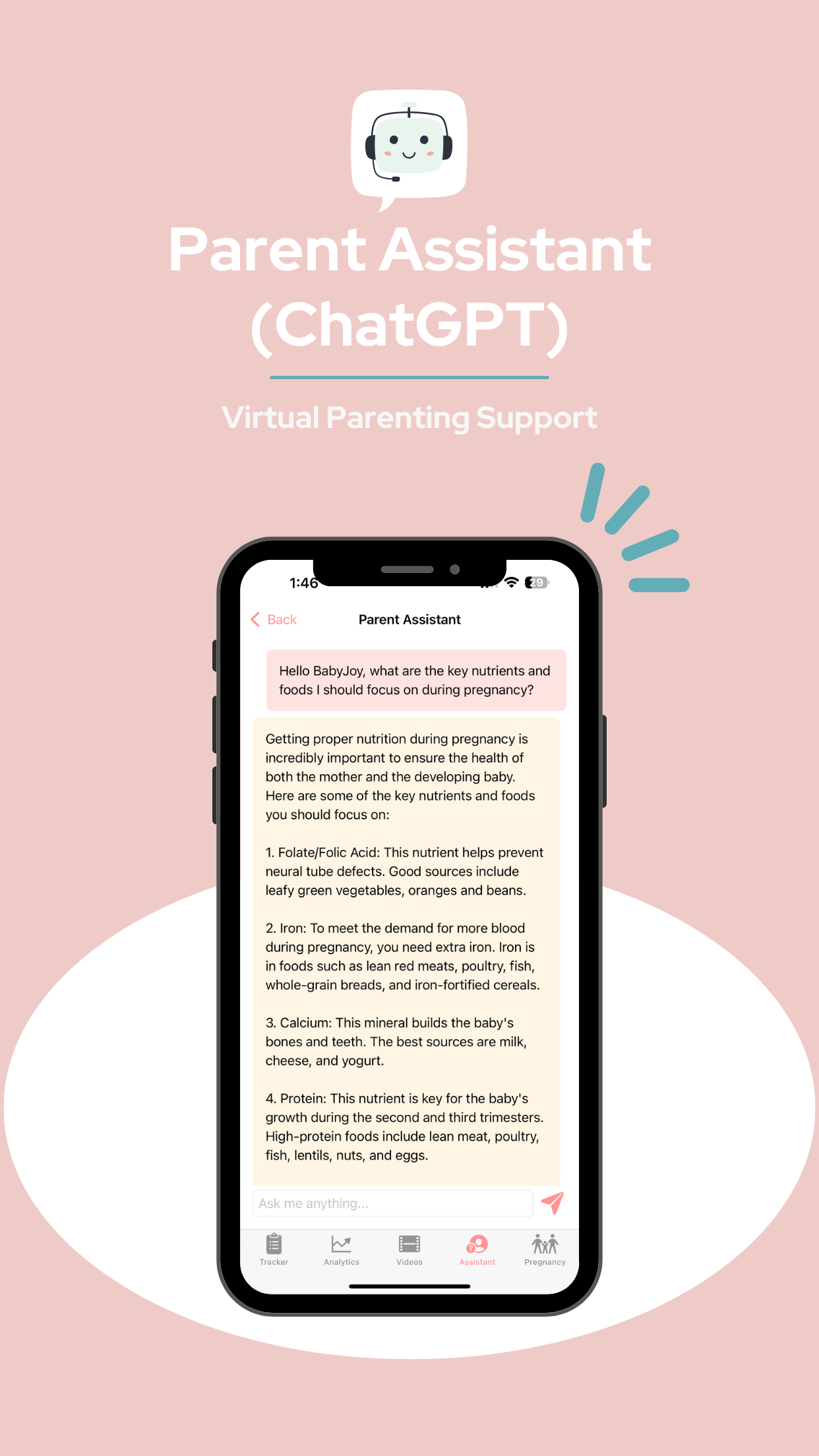 Parent Assistant (ChatGPT)

Virtual Parenting Support

1:46

29

Back

Parent Assistant

Hello BabyJoy, what are the key nutrients and foods I should focus on during pregnancy?

Getting proper nutrition during pregnancy is incredibly important to ensure the health of both the mother and the developing baby. Here are some of the key nutrients and foods you should focus on:

1. Folate/Folic Acid: This nutrient helps prevent neural tube defects. Good sources include leafy green vegetables, oranges and beans.

2. Iron: To meet the demand for more blood during pregnancy, you need extra iron. Iron is in foods such as lean red meats, poultry, fish, whole-grain breads, and iron-fortified cereals.

3. Calcium: This mineral builds the baby's bones and teeth. The best sources are milk, cheese, and yogurt.

4. Protein: This nutrient is key for the baby's growth during the second and third trimesters. High-protein foods include lean meat, poultry, fish, lentils, nuts, and eggs.

Ask me anything...

Tracker
Analytics
Videos
Assistant
Pregnancy